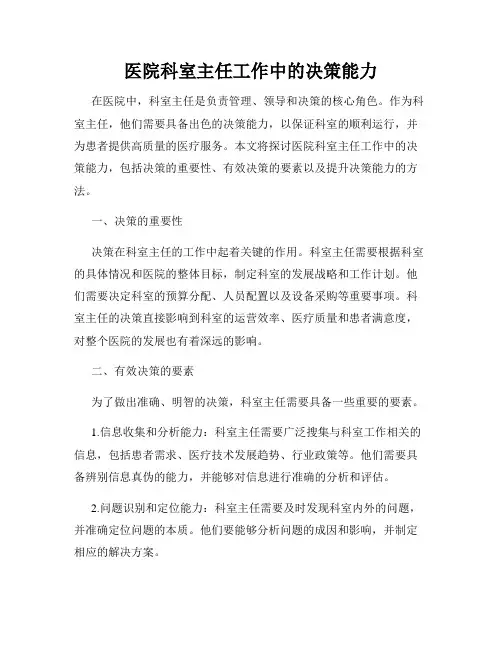 医院科室主任工作中的决策能力

在医院中，科室主任是负责管理、领导和决策的核心角色。作为科室主任，他们需要具备出色的决策能力，以保证科室的顺利运行，并为患者提供高质量的医疗服务。本文将探讨医院科室主任工作中的决策能力，包括决策的重要性、有效决策的要素以及提升决策能力的方法。

一、决策的重要性

决策在科室主任的工作中起着关键的作用。科室主任需要根据科室的具体情况和医院的整体目标，制定科室的发展战略和工作计划。他们需要决定科室的预算分配、人员配置以及设备采购等重要事项。科室主任的决策直接影响到科室的运营效率、医疗质量和患者满意度，对整个医院的发展也有着深远的影响。

二、有效决策的要素

为了做出准确、明智的决策，科室主任需要具备一些重要的要素。

1.信息收集和分析能力：科室主任需要广泛搜集与科室工作相关的信息，包括患者需求、医疗技术发展趋势、行业政策等。他们需要具备辨别信息真伪的能力，并能够对信息进行准确的分析和评估。

2.问题识别和定位能力：科室主任需要及时发现科室内外的问题，并准确定位问题的本质。他们要能够分析问题的成因和影响，并制定相应的解决方案。